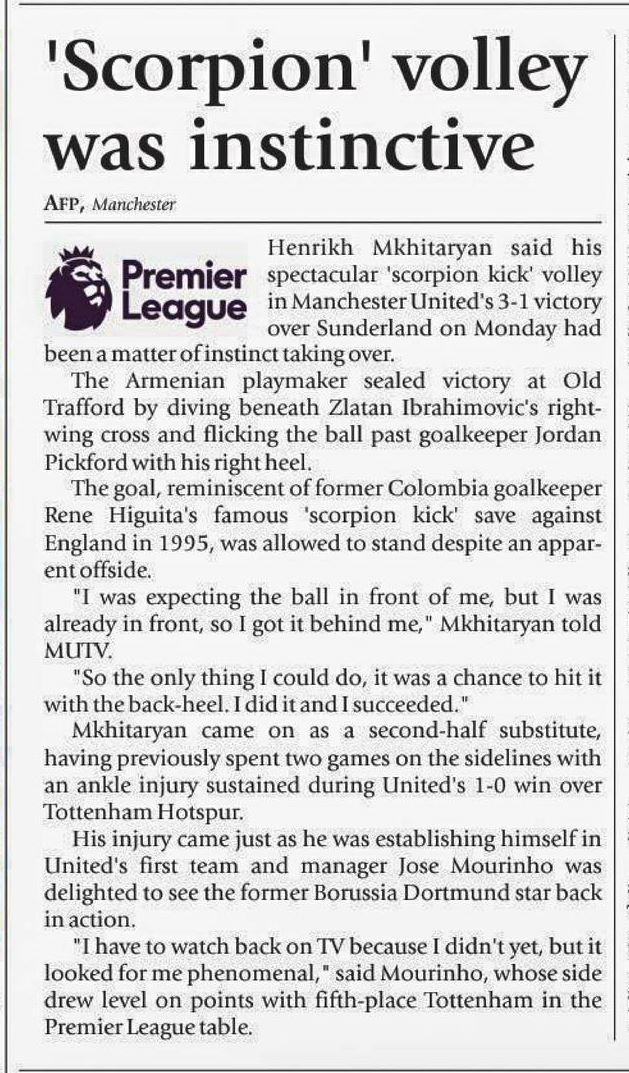 'Scorpion' volley was instinctive

AFP, Manchester

Premier League

Henrikh Mkhitaryan said his spectacular 'scorpion kick' volley in Manchester United's 3-1 victory over Sunderland on Monday had been a matter of instinct taking over.

The Armenian playmaker sealed victory at Old Trafford by diving beneath Zlatan Ibrahimovic's right-wing cross and flicking the ball past goalkeeper Jordan Pickford with his right heel.

The goal, reminiscent of former Colombia goalkeeper Rene Higuita's famous 'scorpion kick' save against England in 1995, was allowed to stand despite an apparent offside.

"I was expecting the ball in front of me, but I was already in front, so I got it behind me," Mkhitaryan told MUTV.

"So the only thing I could do, it was a chance to hit it with the back-heel. I did it and I succeeded."

Mkhitaryan came on as a second-half substitute, having previously spent two games on the sidelines with an ankle injury sustained during United's 1-0 win over Tottenham Hotspur.

His injury came just as he was establishing himself in United's first team and manager Jose Mourinho was delighted to see the former Borussia Dortmund star back in action.

"I have to watch back on TV because I didn't yet, but it looked for me phenomenal," said Mourinho, whose side drew level on points with fifth-place Tottenham in the Premier League table.